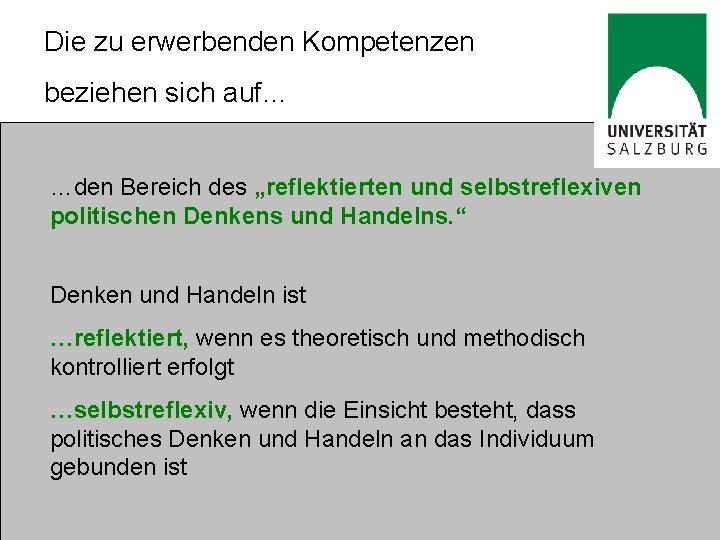 Die zu erwerbenden Kompetenzen

beziehen sich auf…

UNIVERSITÄT
SALZBURG

…den Bereich des „reflektierten und selbstreflexiven politischen Denkens und Handelns.“

Denken und Handeln ist

…reflektiert, wenn es theoretisch und methodisch kontrolliert erfolgt

…selbstreflexiv, wenn die Einsicht besteht, dass politisches Denken und Handeln an das Individuum gebunden ist